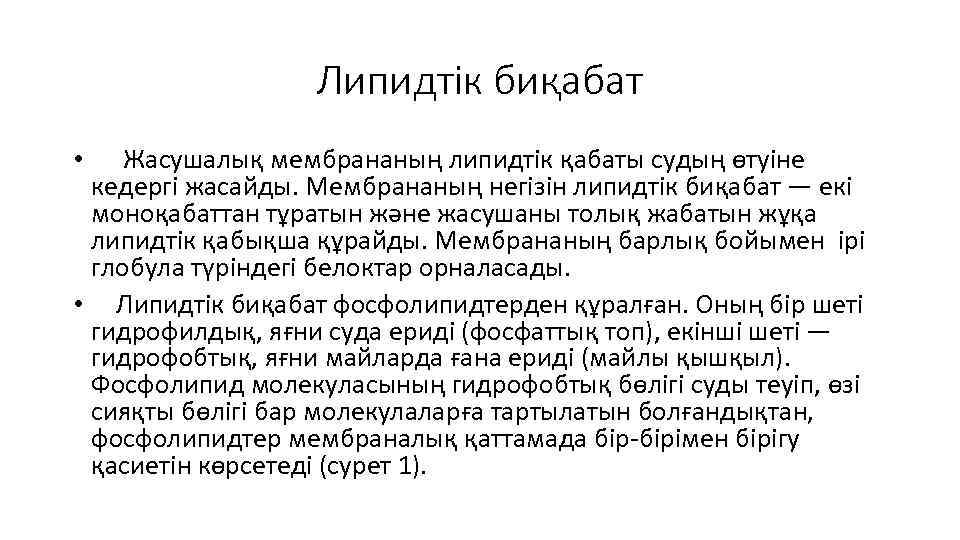 Липидтік биқабат

• Жасушалық мембрананың липидтік қабаты судың өтуіне кедергі жасайды. Мембрананың негізін липидтік биқабат — екі моноқабаттан тұратын және жасушаны толық жабатын жұқа липидтік қабықша құрайды. Мембрананың барлық бойымен ірі глобула түріндегі белоктар орналасады.

• Липидтік биқабат фосфолипидтерден құралған. Оның бір шеті гидрофилдық, яғни суда ериді (фосфаттық топ), екінші шеті — гидрофобтық, яғни майларда ғана ериді (майлы қышқыл). Фосфолипид молекуласының гидрофобтық бөлігі суды теуіп, өзі сияқты бөлігі бар молекулаларға тартылатын болғандықтан, фосфолипидтер мембраналық қаттамада бір-бірімен бірігу қасиетін көрсетеді (сурет 1).